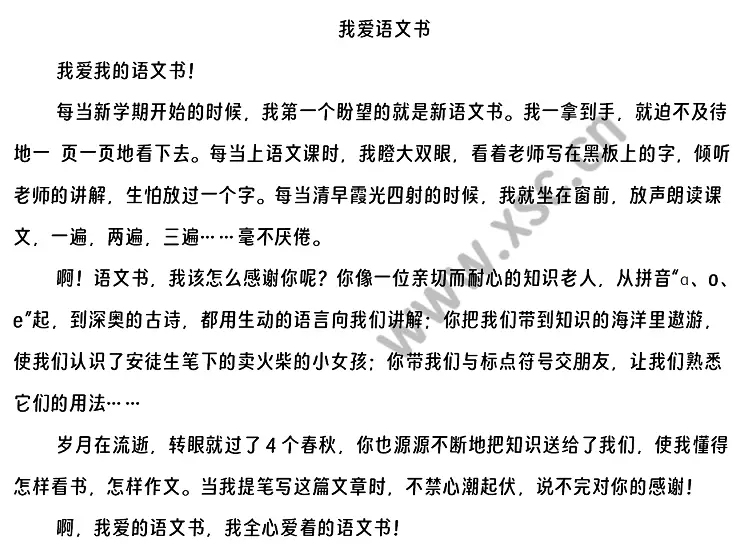 我爱语文书

我爱我的语文书！

每当新学期开始的时候，我第一个盼望的就是新语文书。我一拿到手，就迫不及待地一 页一页地看下去。每当上语文课时，我瞪大双眼，看着老师写在黑板上的字，倾听老师的讲解，生怕放过一个字。每当清早霞光四射的时候，我就坐在窗前，放声朗读课文，一遍，两遍，三遍……毫不厌倦。

啊！语文书，我该怎么感谢你呢？你像一位亲切而耐心的知识老人，从拼音“ɑ、o、e”起，到深奥的古诗，都用生动的语言向我们讲解；你把我们带到知识的海洋里遨游，使我们认识了安徒生笔下的卖火柴的小女孩；你带我们与标点符号交朋友，让我们熟悉它们的用法……

岁月在流逝，转眼就过了 4 个春秋，你也源源不断地把知识送给了我们，使我懂得怎样看书，怎样作文。当我提笔写这篇文章时，不禁心潮起伏，说不完对你的感谢！

啊，我爱的语文书，我全心爱着的语文书！

www.xsc.cn